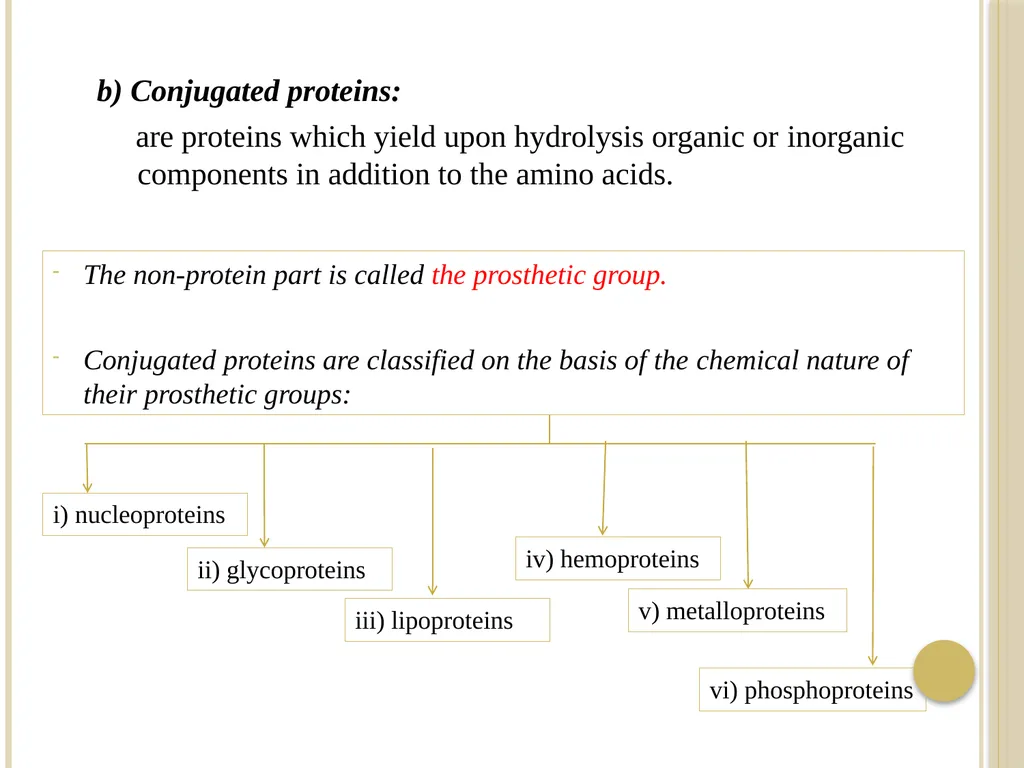 b) Conjugated proteins:

are proteins which yield upon hydrolysis organic or inorganic components in addition to the amino acids.

- The non-protein part is called the prosthetic group.

- Conjugated proteins are classified on the basis of the chemical nature of their prosthetic groups:

i) nucleoproteins

ii) glycoproteins

iii) lipoproteins

iv) hemoproteins

v) metalloproteins

vi) phosphoproteins